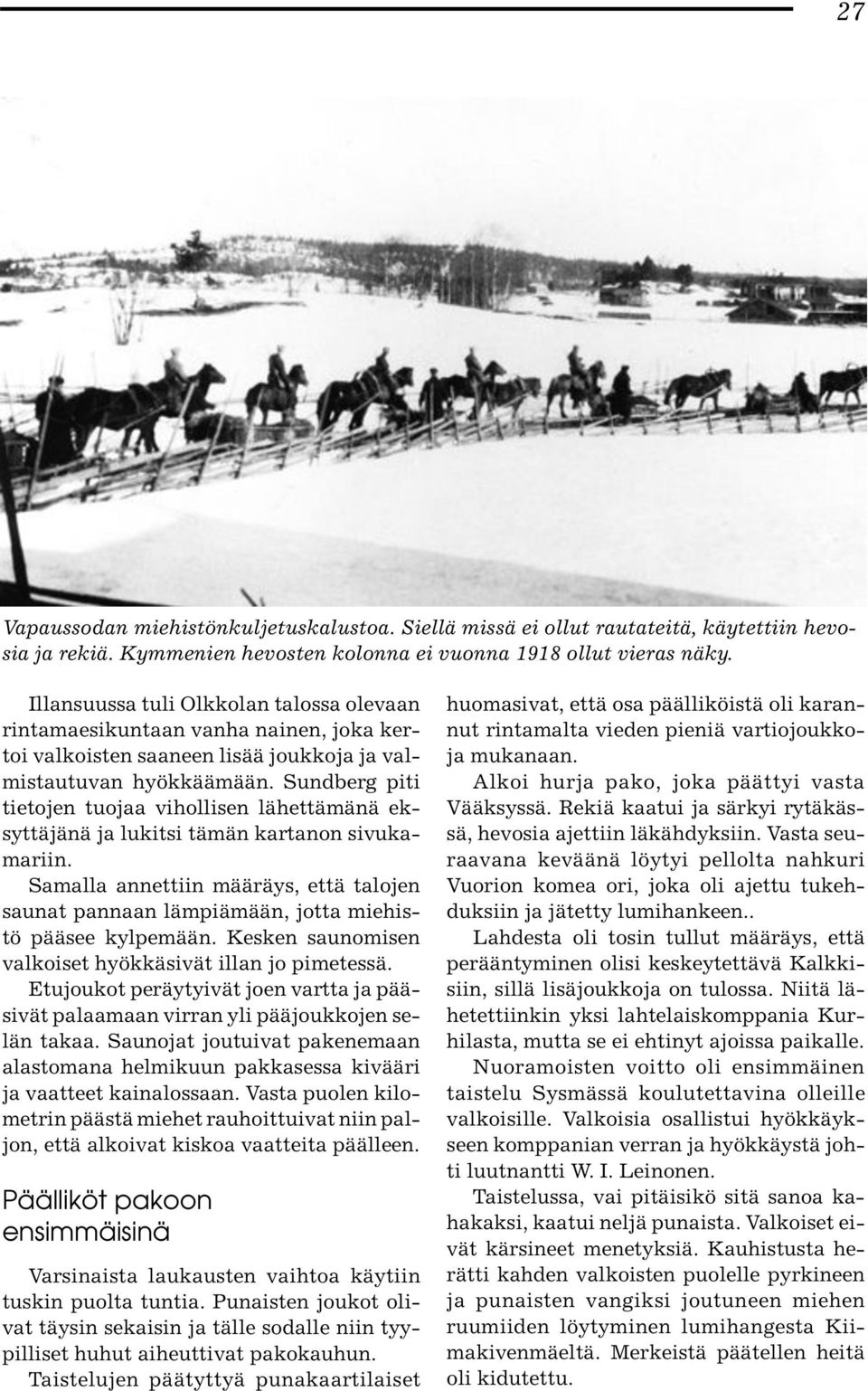 27

Vapaussodan miehistönkuljetuskalustoa. Siellä missä ei ollut rautateitä, käytettiin hevosia ja rekiä. Kymmenien hevosten kolonna ei vuonna 1918 ollut vieras näky.

Illansuussa tuli Olkkolan talossa olevaan rintamaesikuntaan vanha nainen, joka kertoi valkoisten saaneen lisää joukkoja ja valmistautuvan hyökkäämään. Sundberg piti tietojen tuojaa vihollisen lähettämänä eksyttäjänä ja lukitsi tämän kartanon sivukamariin.

Samalla annettiin määräys, että talojen saunat pannaan lämpiämään, jotta miehistö pääsee kylpemään. Kesken saunomisen valkoiset hyökkäsivät illan jo pimetessä.

Etujoukot peräytyivät joen vartta ja pääsivät palaamaan virran yli pääjoukkojen selän takaa. Saunojat joutuivat pakenemaan alastomana helmikuun pakkasessa kivääri ja vaatteet kainalossaan. Vasta puolen kilometrin päästä miehet rauhoittuivat niin paljon, että alkoivat kiskoa vaatteita päälleen.

Päälliköt pakoon ensimmäisinä

Varsinaista laukausten vaihtoa käytiin tuskin puolta tuntia. Punaisten joukot olivat täysin sekaisin ja tälle sodalle niin tyypilliset huhut aiheuttivat pakokauhun.

Taistelujen päätyttyä punakaartilaiset huomasivat, että osa päälliköistä oli karannut rintamalta vieden pieniä vartiojoukkoja mukanaan.

Alkoi hurja pako, joka päättyi vasta Vääksyssä. Rekiä kaatui ja särkyi rytäkässä, hevosia ajettiin läkähdyksiin. Vasta seuraavana keväänä löytyi pellolta nahkuri Vuorion komea ori, joka oli ajettu tukehduksiin ja jätetty lumihankeen..

Lahdesta oli tosin tullut määräys, että perääntyminen olisi keskeytettävä Kalkkisiin, sillä lisäjoukkoja on tulossa. Niitä lähetettiinkin yksi lahtelaiskomppania Kurhilasta, mutta se ei ehtinyt ajoissa paikalle.

Nuoramoisten voitto oli ensimmäinen taistelu Sysmässä koulutettavina olleille valkoisille. Valkoisia osallistui hyökkäykseen komppanian verran ja hyökkäystä johti luutnantti W. I. Leinonen.

Taistelussa, vai pitäisikö sitä sanoa kahakaksi, kaatui neljä punaista. Valkoiset eivät kärsineet menetyksiä. Kauhistusta herätti kahden valkoisten puolelle pyrkineen ja punaisten vangiksi joutuneen miehen ruumiiden löytyminen lumihangesta Kiimakivenmäeltä. Merkeistä päätellen heitä oli kidutettu.